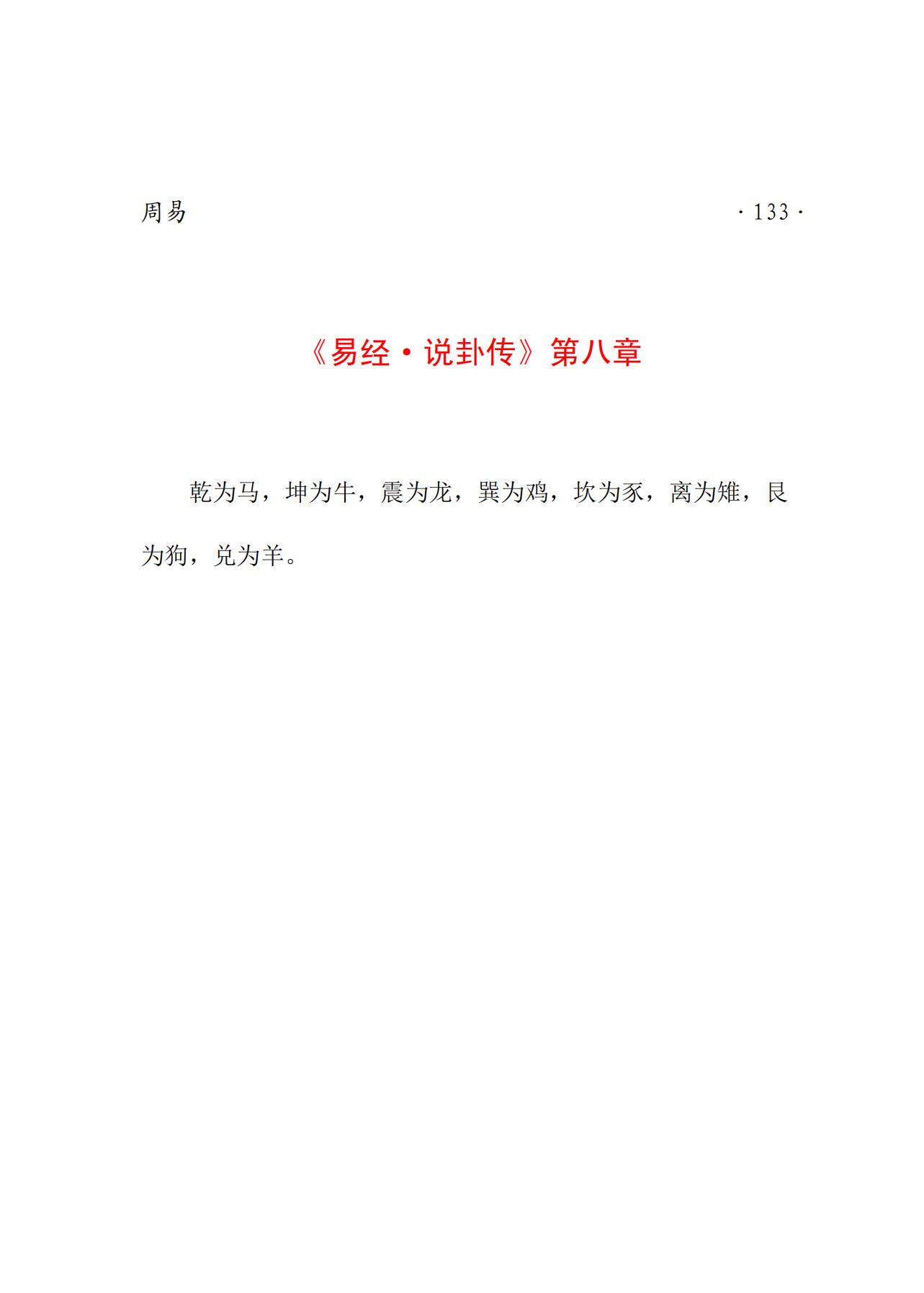 周易 ·133·

《易经·说卦传》第八章

乾为马，坤为牛，震为龙，巽为鸡，坎为豕，离为雉，艮为狗，兑为羊。